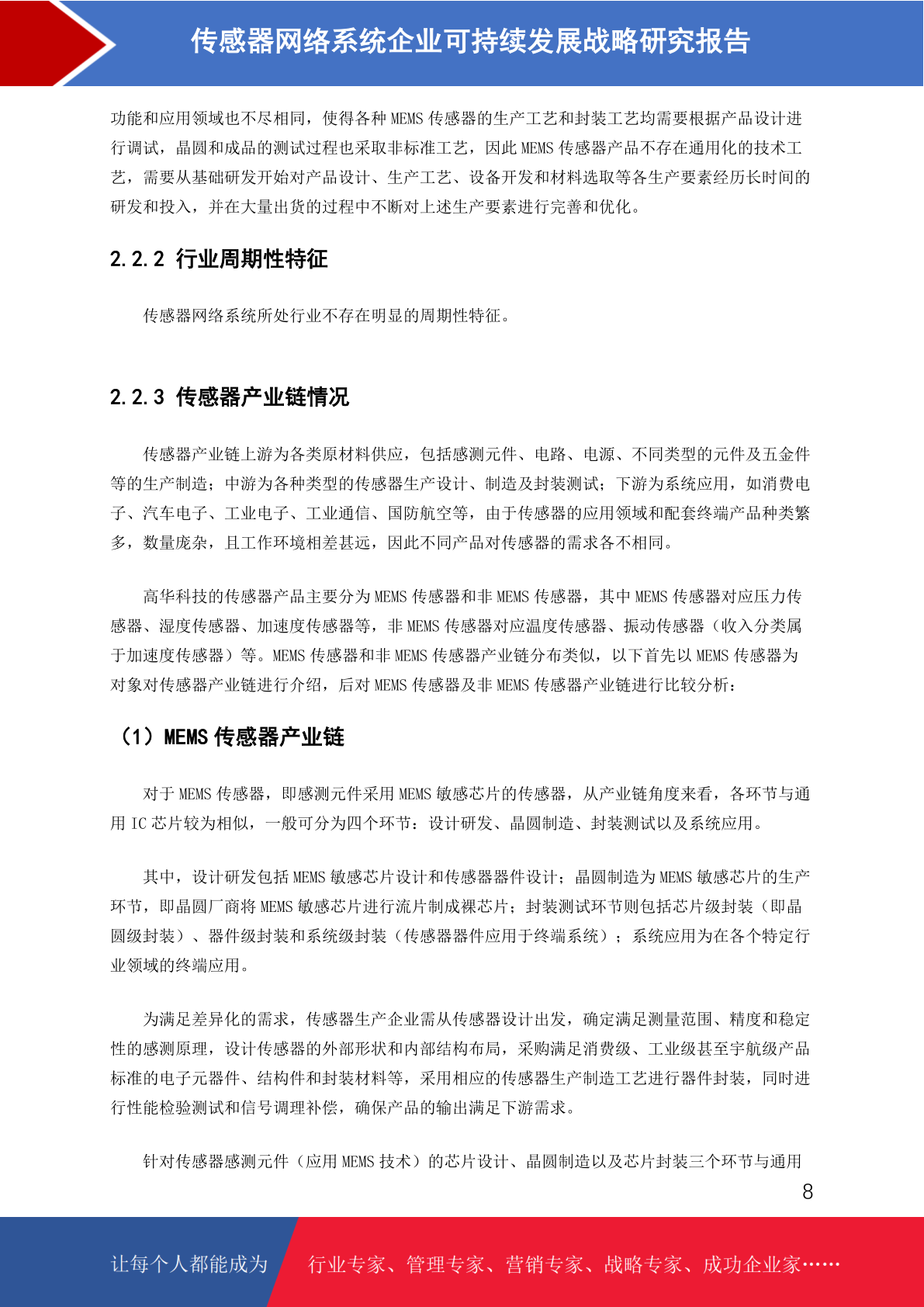 传感器网络系统企业可持续发展战略研究报告

功能和应用领域也不尽相同，使得各种 MEMS 传感器的生产工艺和封装工艺均需要根据产品设计进行调试，晶圆和成品的测试过程也采取非标准工艺，因此 MEMS 传感器产品不存在通用化的技术工艺，需要从基础研发开始对产品设计、生产工艺、设备开发和材料选取等各生产要素经历长时间的研发和投入，并在大量出货的过程中不断对上述生产要素进行完善和优化。

2.2.2 行业周期性特征

传感器网络系统所处行业不存在明显的周期性特征。

2.2.3 传感器产业链情况

传感器产业链上游为各类原材料供应，包括感测元件、电路、电源、不同类型的元件及五金件等的生产制造；中游为各种类型的传感器生产设计、制造及封装测试；下游为系统应用，如消费电子、汽车电子、工业电子、工业通信、国防航空等，由于传感器的应用领域和配套终端产品种类繁多，数量庞杂，且工作环境相差甚远，因此不同产品对传感器的需求各不相同。

高华科技的传感器产品主要分为 MEMS 传感器和非 MEMS 传感器，其中 MEMS 传感器对应压力传感器、湿度传感器、加速度传感器等，非 MEMS 传感器对应温度传感器、振动传感器（收入分类属于加速度传感器）等。MEMS 传感器和非 MEMS 传感器产业链分布类似，以下首先以 MEMS 传感器为对象对传感器产业链进行介绍，后对 MEMS 传感器及非 MEMS 传感器产业链进行比较分析：

（1）MEMS 传感器产业链

对于 MEMS 传感器，即感测元件采用 MEMS 敏感芯片的传感器，从产业链角度来看，各环节与通用 IC 芯片较为相似，一般可分为四个环节：设计研发、晶圆制造、封装测试以及系统应用。

其中，设计研发包括 MEMS 敏感芯片设计和传感器器件设计；晶圆制造为 MEMS 敏感芯片的生产环节，即晶圆厂商将 MEMS 敏感芯片进行流片制成裸芯片；封装测试环节则包括芯片级封装（即晶圆级封装）、器件级封装和系统级封装（传感器器件应用于终端系统）；系统应用为在各个特定行业领域的终端应用。

为满足差异化的需求，传感器生产企业需从传感器设计出发，确定满足测量范围、精度和稳定性的感测原理，设计传感器的外部形状和内部结构布局，采购满足消费级、工业级甚至宇航级产品标准的电子元器件、结构件和封装材料等，采用相应的传感器生产制造工艺进行器件封装，同时进行性能检验测试和信号调理补偿，确保产品的输出满足下游需求。

针对传感器感测元件（应用 MEMS 技术）的芯片设计、晶圆制造以及芯片封装三个环节与通用

8

让每个人都能成为 行业专家、管理专家、营销专家、战略专家、成功企业家……